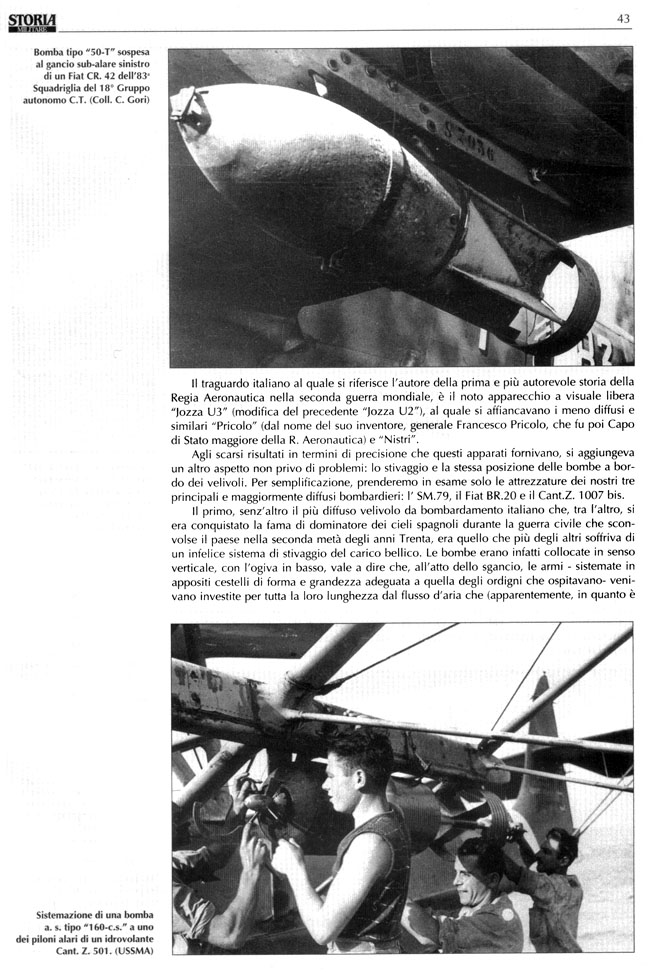 STORIA MILITARE

43

Bomba tipo "50-T" sospesa al gancio sub-alare sinistro di un Fiat CR. 42 dell'83ª Squadriglia del 18° Gruppo autonomo C.T. (Coll. C. Gori)

Il traguardo italiano al quale si riferisce l'autore della prima e più autorevole storia della Regia Aeronautica nella seconda guerra mondiale, è il noto apparecchio a visuale libera "Jozza U3" (modifica del precedente "Jozza U2"), al quale si affiancavano i meno diffusi e similari "Pricolo" (dal nome del suo inventore, generale Francesco Pricolo, che fu poi Capo di Stato maggiore della R. Aeronautica) e "Nistri".

Agli scarsi risultati in termini di precisione che questi apparati fornivano, si aggiungeva un altro aspetto non privo di problemi: lo stivaggio e la stessa posizione delle bombe a bordo dei velivoli. Per semplificazione, prenderemo in esame solo le attrezzature dei nostri tre principali e maggiormente diffusi bombardieri: l' SM.79, il Fiat BR.20 e il Cant.Z. 1007 bis.

Il primo, senz'altro il più diffuso velivolo da bombardamento italiano che, tra l'altro, si era conquistato la fama di dominatore dei cieli spagnoli durante la guerra civile che sconvolse il paese nella seconda metà degli anni Trenta, era quello che più degli altri soffriva di un infelice sistema di stivaggio del carico bellico. Le bombe erano infatti collocate in senso verticale, con l'ogiva in basso, vale a dire che, all'atto dello sgancio, le armi - sistemate in appositi cestelli di forma e grandezza adeguata a quella degli ordigni che ospitavano- venivano investite per tutta la loro lunghezza dal flusso d'aria che (apparentemente, in quanto è

Sistemazione di una bomba a. s. tipo "160-c.s." a uno dei piloni alari di un idrovolante Cant. Z. 501. (USSMA)